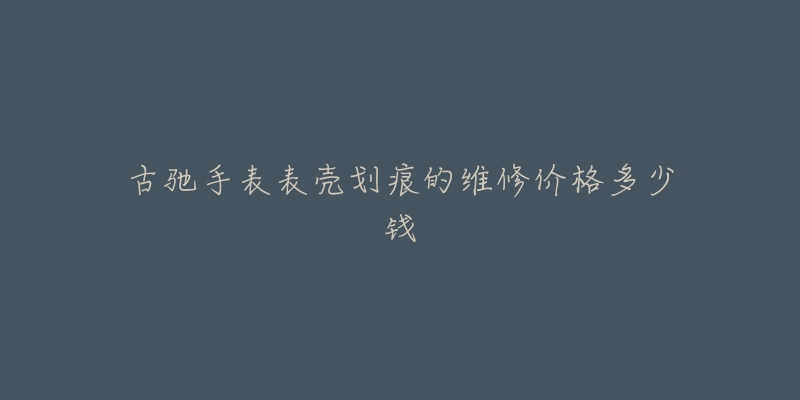 古驰手表表壳划痕的维修价格多少钱